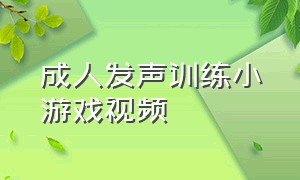 成人发声训练小游戏视频